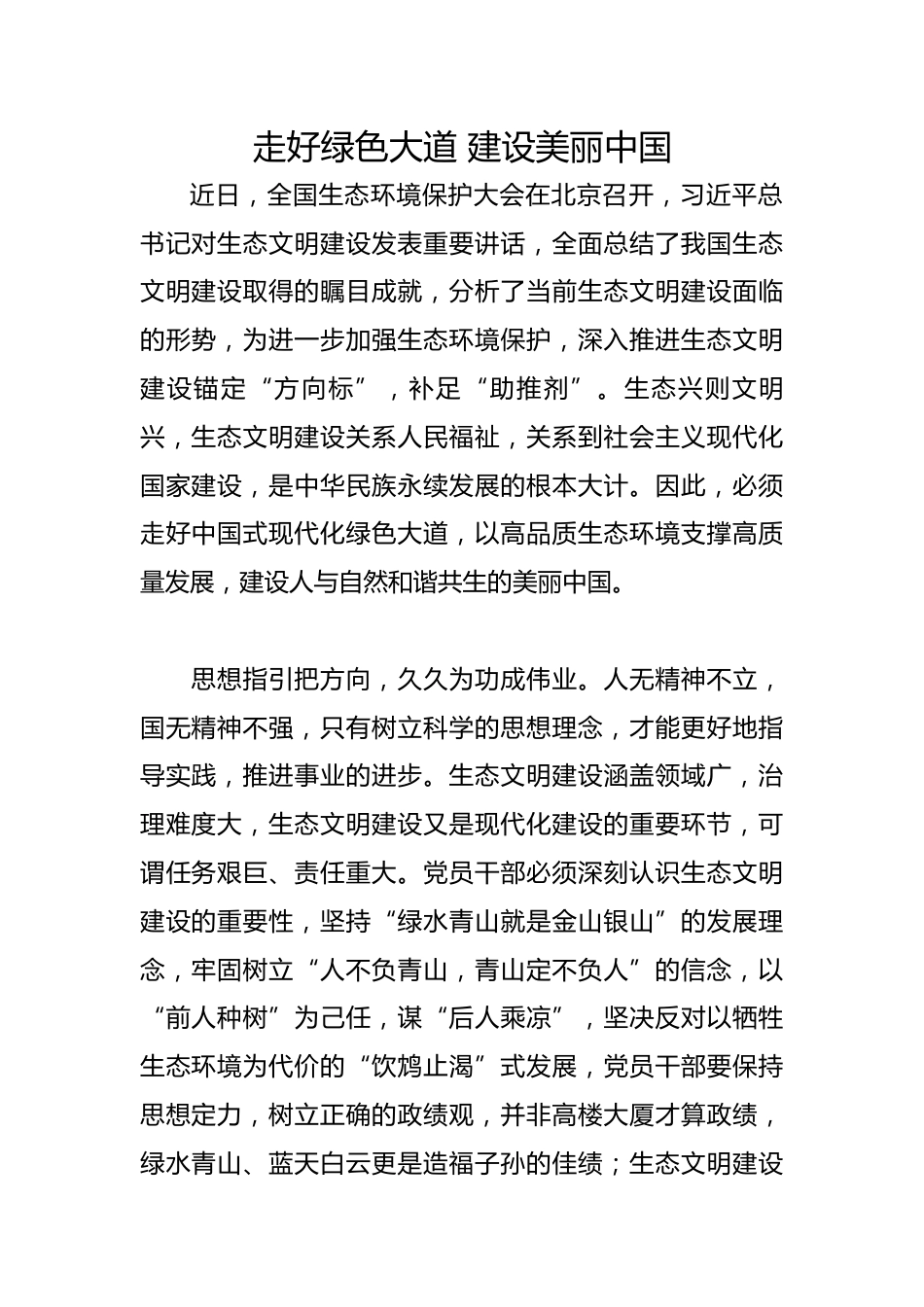 走好绿色大道 建设美丽中国

近日，全国生态环境保护大会在北京召开，习近平总书记对生态文明建设发表重要讲话，全面总结了我国生态文明建设取得的瞩目成就，分析了当前生态文明建设面临的形势，为进一步加强生态环境保护，深入推进生态文明建设锚定“方向标”，补足“助推剂”。生态兴则文明兴，生态文明建设关系人民福祉，关系到社会主义现代化国家建设，是中华民族永续发展的根本大计。因此，必须走好中国式现代化绿色大道，以高品质生态环境支撑高质量发展，建设人与自然和谐共生的美丽中国。

思想指引把方向，久久为功成伟业。人无精神不立，国无精神不强，只有树立科学的思想理念，才能更好地指导实践，推进事业的进步。生态文明建设涵盖领域广，治理难度大，生态文明建设又是现代化建设的重要环节，可谓任务艰巨、责任重大。党员干部必须深刻认识生态文明建设的重要性，坚持“绿水青山就是金山银山”的发展理念，牢固树立“人不负青山，青山定不负人”的信念，以“前人种树”为己任，谋“后人乘凉”，坚决反对以牺牲生态环境为代价的“饮鸩止渴”式发展，党员干部要保持思想定力，树立正确的政绩观，并非高楼大厦才算政绩，绿水青山、蓝天白云更是造福子孙的佳绩；生态文明建设